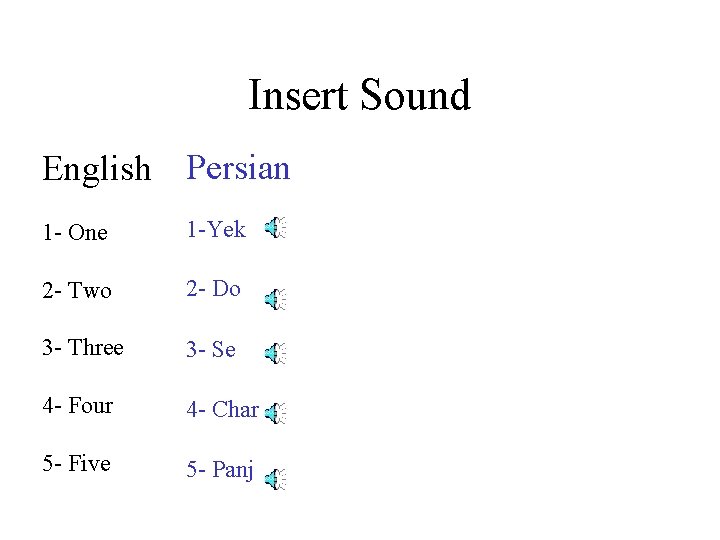 Insert Sound

English

1- One

2- Two

3- Three

4- Four

5- Five

Persian

1-Yek

2- Do

3- Se

4- Char

5- Panj